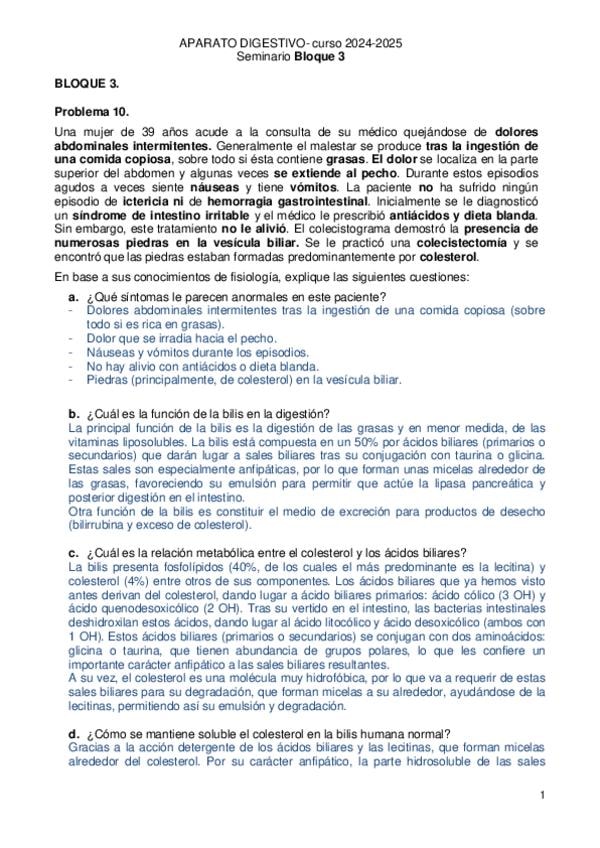 APARATO DIGESTIVO- curso 2024-2025
Seminario Bloque 3

BLOQUE 3.

Problema 10.

Una mujer de 39 años acude a la consulta de su médico quejándose de dolores abdominales intermitentes. Generalmente el malestar se produce tras la ingestión de una comida copiosa, sobre todo si ésta contiene grasas. El dolor se localiza en la parte superior del abdomen y algunas veces se extiende al pecho. Durante estos episodios agudos a veces siente náuseas y tiene vómitos. La paciente no ha sufrido ningún episodio de ictericia ni de hemorragia gastrointestinal. Inicialmente se le diagnosticó un síndrome de intestino irritable y el médico le prescribió antiácidos y dieta blanda. Sin embargo, este tratamiento no le alivió. El colecistograma demostró la presencia de numerosas piedras en la vesícula biliar. Se le practicó una colecistectomía y se encontró que las piedras estaban formadas predominantemente por colesterol.

En base a sus conocimientos de fisiología, explique las siguientes cuestiones:

a. ¿Qué síntomas le parecen anormales en este paciente?
- Dolores abdominales intermitentes tras la ingestión de una comida copiosa (sobre todo si es rica en grasas).
- Dolor que se irradia hacia el pecho.
- Náuseas y vómitos durante los episodios.
- No hay alivio con antiácidos o dieta blanda.
- Piedras (principalmente, de colesterol) en la vesícula biliar.

b. ¿Cuál es la función de la bilis en la digestión?
La principal función de la bilis es la digestión de las grasas y en menor medida, de las vitaminas liposolubles. La bilis está compuesta en un 50% por ácidos biliares (primarios o secundarios) que darán lugar a sales biliares tras su conjugación con taurina o glicina. Estas sales son especialmente anfipáticas, por lo que forman unas micelas alrededor de las grasas, favoreciendo su emulsión para permitir que actúe la lipasa pancreática y posterior digestión en el intestino.
Otra función de la bilis es constituir el medio de excreción para productos de desecho (bilirrubina y exceso de colesterol).

c. ¿Cuál es la relación metabólica entre el colesterol y los ácidos biliares?
La bilis presenta fosfolípidos (40%, de los cuales el más predominante es la lecitina) y colesterol (4%) entre otros de sus componentes. Los ácidos biliares que ya hemos visto antes derivan del colesterol, dando lugar a ácido biliares primarios: ácido cólico (3 OH) y ácido quenodesoxicólico (2 OH). Tras su vertido en el intestino, las bacterias intestinales deshidroxilan estos ácidos, dando lugar al ácido litocólico y ácido desoxicólico (ambos con 1 OH). Estos ácidos biliares (primarios o secundarios) se conjugan con dos aminoácidos: glicina o taurina, que tienen abundancia de grupos polares, lo que les confiere un importante carácter anfipático a las sales biliares resultantes.
A su vez, el colesterol es una molécula muy hidrofóbica, por lo que va a requerir de estas sales biliares para su degradación, que forman micelas a su alrededor, ayudándose de la lecitinas, permitiendo así su emulsión y degradación.

d. ¿Cómo se mantiene soluble el colesterol en la bilis humana normal?
Gracias a la acción detergente de los ácidos biliares y las lecitinas, que forman micelas alrededor del colesterol. Por su carácter anfipático, la parte hidrosoluble de las sales

1